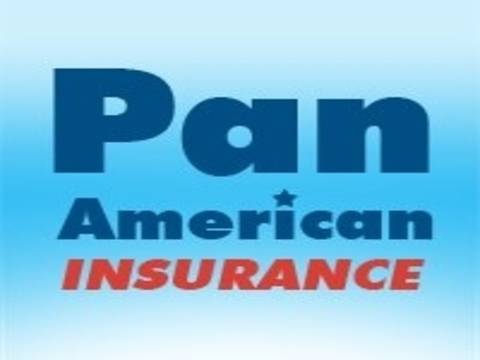 Pan
American
INSURANCE